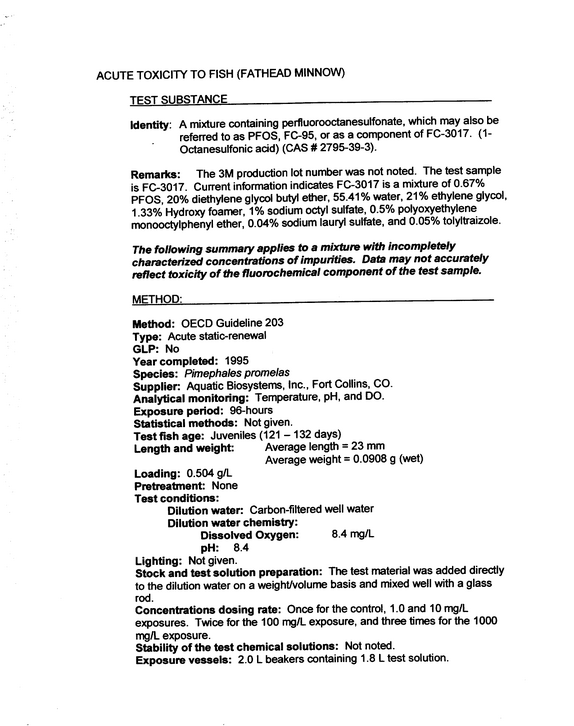 ACUTE TOXICITY TO FISH (FATHEAD MINNOW)

TEST SUBSTANCE

Identity: A mixture containing perfluorooctanesulfonate, which may also be referred to as PFOS, FC-95, or as a component of FC-3017. (1-Octanesulfonic acid) (CAS # 2795-39-3).

Remarks: The 3M production lot number was not noted. The test sample is FC-3017. Current information indicates FC-3017 is a mixture of 0.67% PFOS, 20% diethylene glycol butyl ether, 55.41% water, 21% ethylene glycol, 1.33% Hydroxy foamer, 1% sodium octyl sulfate, 0.5% polyoxyethylene monooctylphenyl ether, 0.04% sodium lauryl sulfate, and 0.05% tolyltraizole.

The following summary applies to a mixture with incompletely characterized concentrations of impurities. Data may not accurately reflect toxicity of the fluorochemical component of the test sample.

METHOD:

Method: OECD Guideline 203
Type: Acute static-renewal
GLP: No
Year completed: 1995
Species: Pimephales promelas
Supplier: Aquatic Biosystems, Inc., Fort Collins, CO.
Analytical monitoring: Temperature, pH, and DO.
Exposure period: 96-hours
Statistical methods: Not given.
Test fish age: Juveniles (121 – 132 days)
Length and weight: Average length = 23 mm
Average weight = 0.0908 g (wet)
Loading: 0.504 g/L
Pretreatment: None
Test conditions:
Dilution water: Carbon-filtered well water
Dilution water chemistry:
Dissolved Oxygen: 8.4 mg/L
pH: 8.4
Lighting: Not given.
Stock and test solution preparation: The test material was added directly to the dilution water on a weight/volume basis and mixed well with a glass rod.
Concentrations dosing rate: Once for the control, 1.0 and 10 mg/L exposures. Twice for the 100 mg/L exposure, and three times for the 1000 mg/L exposure.
Stability of the test chemical solutions: Not noted.
Exposure vessels: 2.0 L beakers containing 1.8 L test solution.